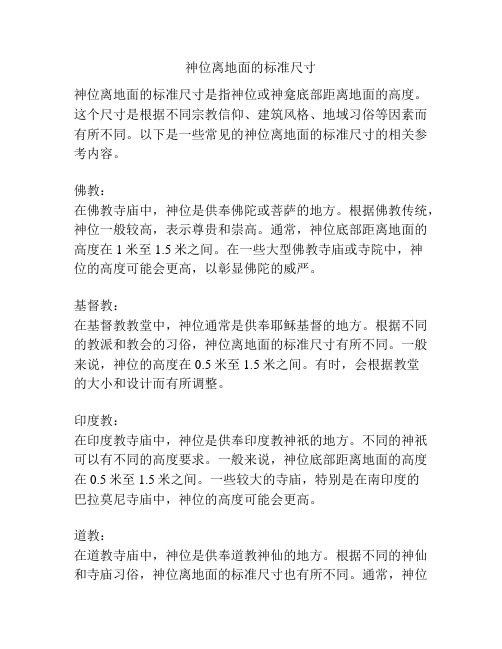 神位离地面的标准尺寸

神位离地面的标准尺寸是指神位或神龛底部距离地面的高度。这个尺寸是根据不同宗教信仰、建筑风格、地域习俗等因素而有所不同。以下是一些常见的神位离地面的标准尺寸的相关参考内容。

佛教：
在佛教寺庙中，神位是供奉佛陀或菩萨的地方。根据佛教传统，神位一般较高，表示尊贵和崇高。通常，神位底部距离地面的高度在 1 米至 1.5 米之间。在一些大型佛教寺庙或寺院中，神位的高度可能会更高，以彰显佛陀的威严。

基督教：
在基督教教堂中，神位通常是供奉耶稣基督的地方。根据不同的教派和教会的习俗，神位离地面的标准尺寸有所不同。一般来说，神位的高度在 0.5 米至 1.5 米之间。有时，会根据教堂的大小和设计而有所调整。

印度教：
在印度教寺庙中，神位是供奉印度教神祇的地方。不同的神祇可以有不同的高度要求。一般来说，神位底部距离地面的高度在 0.5 米至 1.5 米之间。一些较大的寺庙，特别是在南印度的巴拉莫尼寺庙中，神位的高度可能会更高。

道教：
在道教寺庙中，神位是供奉道教神仙的地方。根据不同的神仙和寺庙习俗，神位离地面的标准尺寸也有所不同。通常，神位